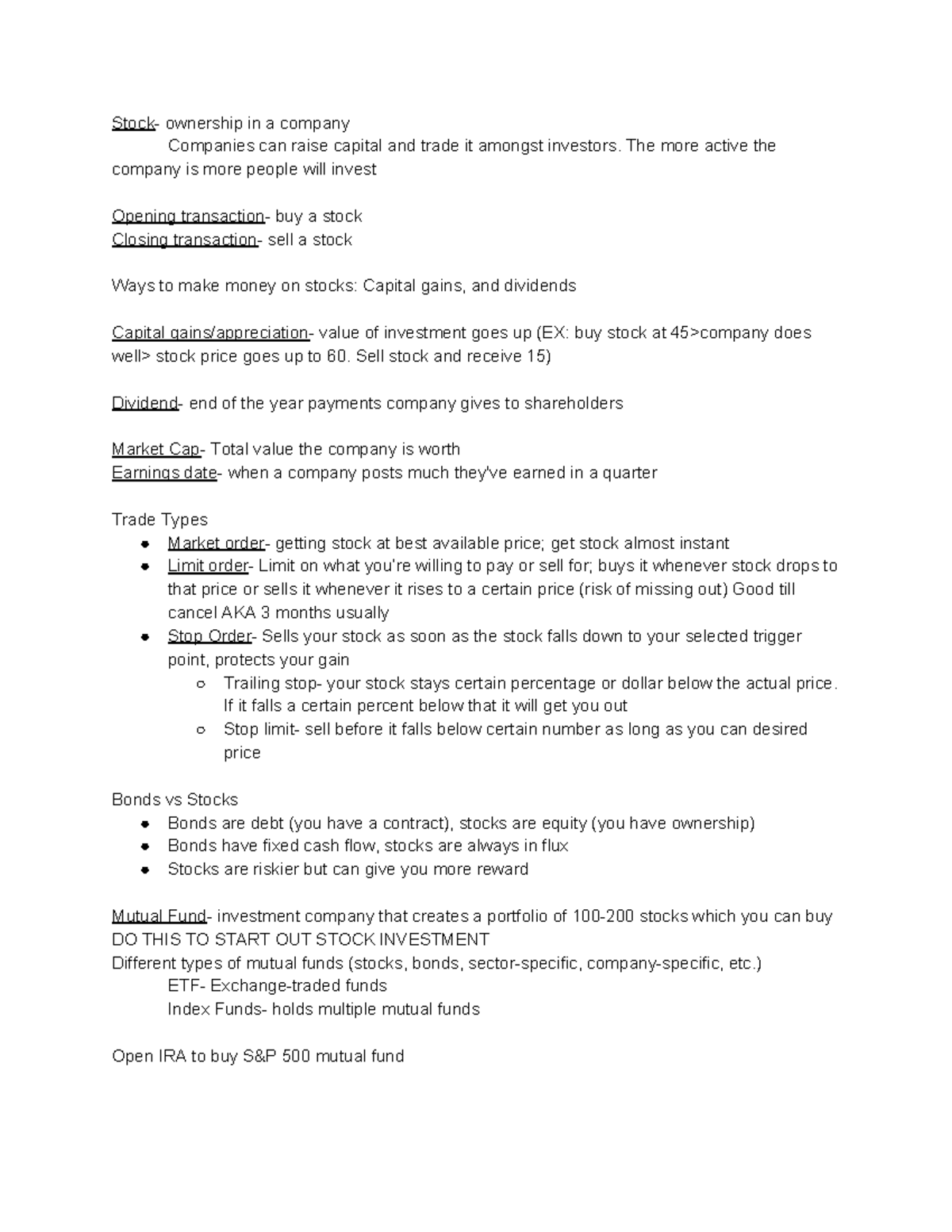 Stock- ownership in a company

Companies can raise capital and trade it amongst investors. The more active the company is more people will invest

Opening transaction- buy a stock
Closing transaction- sell a stock

Ways to make money on stocks: Capital gains, and dividends

Capital gains/appreciation- value of investment goes up (EX: buy stock at 45>company does well> stock price goes up to 60. Sell stock and receive 15)

Dividend- end of the year payments company gives to shareholders

Market Cap- Total value the company is worth
Earnings date- when a company posts much they've earned in a quarter

Trade Types
- Market order- getting stock at best available price; get stock almost instant
- Limit order- Limit on what you're willing to pay or sell for; buys it whenever stock drops to that price or sells it whenever it rises to a certain price (risk of missing out) Good till cancel AKA 3 months usually
- Stop Order- Sells your stock as soon as the stock falls down to your selected trigger point, protects your gain
  - Trailing stop- your stock stays certain percentage or dollar below the actual price. If it falls a certain percent below that it will get you out
  - Stop limit- sell before it falls below certain number as long as you can desired price

Bonds vs Stocks
- Bonds are debt (you have a contract), stocks are equity (you have ownership)
- Bonds have fixed cash flow, stocks are always in flux
- Stocks are riskier but can give you more reward

Mutual Fund- investment company that creates a portfolio of 100-200 stocks which you can buy
DO THIS TO START OUT STOCK INVESTMENT
Different types of mutual funds (stocks, bonds, sector-specific, company-specific, etc.)
ETF- Exchange-traded funds
Index Funds- holds multiple mutual funds

Open IRA to buy S&P 500 mutual fund